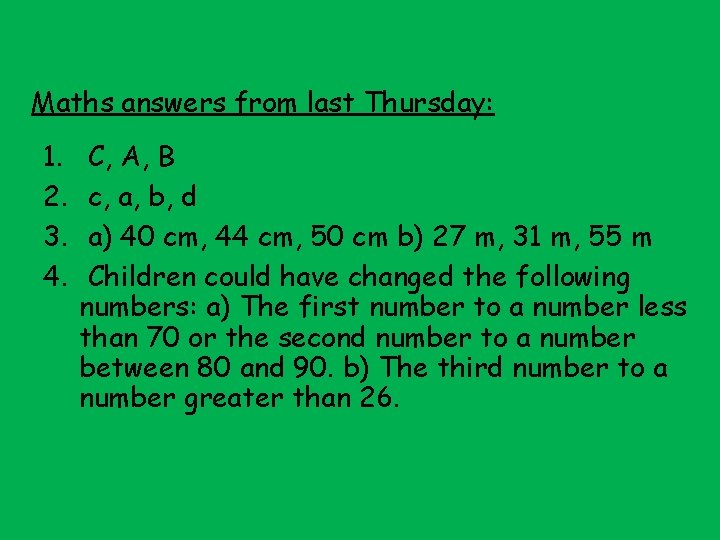 Maths answers from last Thursday:

1. C, A, B
2. c, a, b, d
3. a) 40 cm, 44 cm, 50 cm b) 27 m, 31 m, 55 m
4. Children could have changed the following numbers: a) The first number to a number less than 70 or the second number to a number between 80 and 90. b) The third number to a number greater than 26.